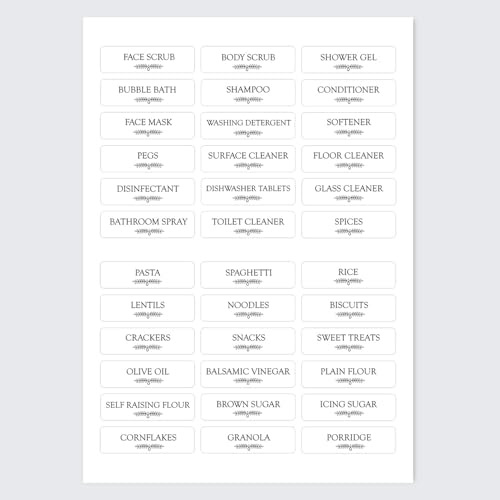 FACE SCRUB

BODY SCRUB

SHOWER GEL

BUBBLE BATH

SHAMPOO

CONDITIONER

FACE MASK

WASHING DETERGENT

SOFTENER

PEGS

SURFACE CLEANER

FLOOR CLEANER

DISINFECTANT

DISHWASHER TABLETS

GLASS CLEANER

BATHROOM SPRAY

TOILET CLEANER

SPICES

PASTA

SPAGHETTI

RICE

LENTILS

NOODLES

BISCUITS

CRACKERS

SNACKS

SWEET TREATS

OLIVE OIL

BALSAMIC VINEGAR

PLAIN FLOUR

SELF RAISING FLOUR

BROWN SUGAR

ICING SUGAR

CORNFLAKES

GRANOLA

PORRIDGE